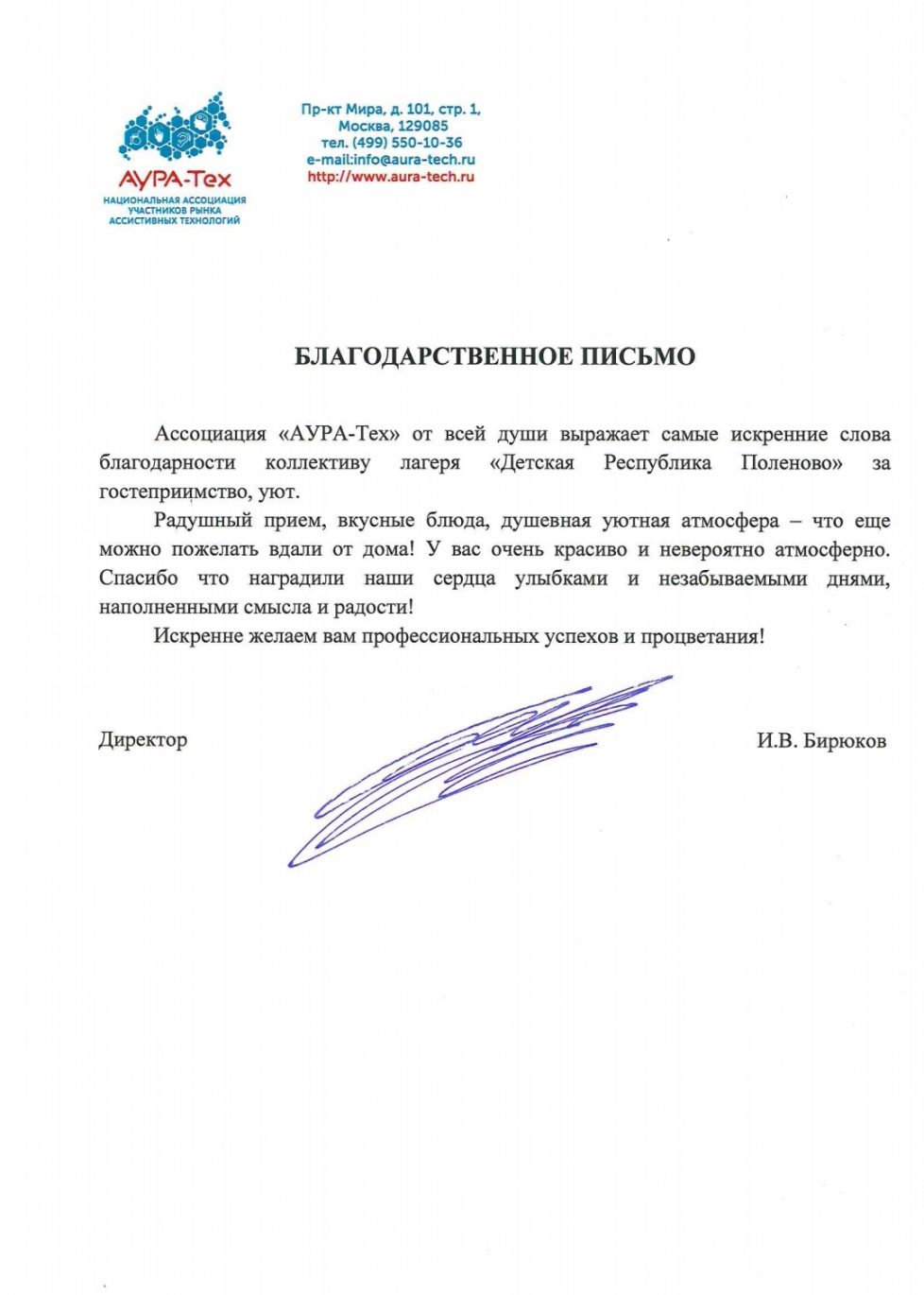 АУРА-Тех
НАЦИОНАЛЬНАЯ АССОЦИАЦИЯ УЧАСТНИКОВ РЫНКА АССИСТИВНЫХ ТЕХНОЛОГИЙ

Пр-кт Мира, д. 101, стр. 1,
Москва, 129085
тел. (499) 550-10-36
e-mail:info@aura-tech.ru
http://www.aura-tech.ru

БЛАГОДАРСТВЕННОЕ ПИСЬМО

Ассоциация «АУРА-Тех» от всей души выражает самые искренние слова благодарности коллективу лагеря «Детская Республика Поленово» за гостеприимство, уют.

Радушный прием, вкусные блюда, душевная уютная атмосфера – что еще можно пожелать вдали от дома! У вас очень красиво и невероятно атмосферно. Спасибо что наградили наши сердца улыбками и незабываемыми днями, наполненными смысла и радости!

Искренне желаем вам профессиональных успехов и процветания!

Директор

И.В. Бирюков